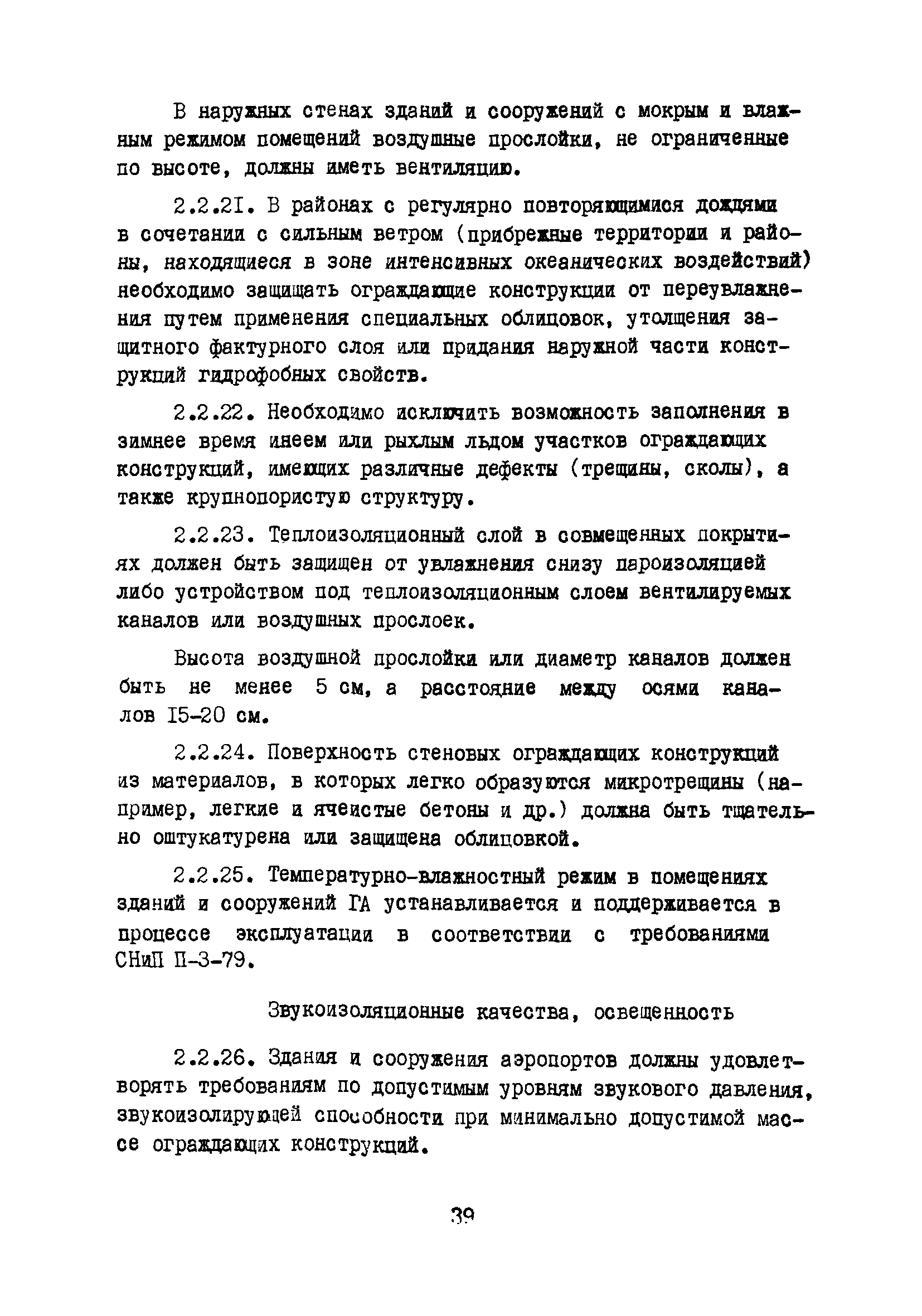 В наружных стенах зданий и сооружений с мокрым и влажным режимом помещений воздушные прослойки, не ограниченные по высоте, должны иметь вентиляцию.

2.2.2I. В районах с регулярно повторяющимися дождями в сочетании с сильным ветром (прибрежные территории и районы, находящиеся в зоне интенсивных океанических воздействий) необходимо защищать ограждающие конструкции от переувлажнения путем применения специальных облицовок, утолщения защитного фактурного слоя или придания наружной части конструкций гидрофобных свойств.

2.2.22. Необходимо исключить возможность заполнения в зимнее время инеем или рыхлым льдом участков ограждающих конструкций, имеющих различные дефекты (трещины, сколы), а также крупнопористую структуру.

2.2.23. Теплоизоляционный слой в совмещенных покрытиях должен быть защищен от увлажнения снизу пароизоляцией либо устройством под теплоизоляционным слоем вентилируемых каналов или воздушных прослоек.

Высота воздушной прослойки или диаметр каналов должен быть не менее 5 см, а расстояние между осями каналов I5-20 см.

2.2.24. Поверхность стеновых ограждающих конструкций из материалов, в которых легко образуются микротрещины (например, легкие и ячеистые бетоны и др.) должна быть тщательно оштукатурена или защищена облицовкой.

2.2.25. Температурно-влажностный режим в помещениях зданий и сооружений ГА устанавливается и поддерживается в процессе эксплуатации в соответствии с требованиями СНиП П-3-79.

Звукоизоляционные качества, освещенность

2.2.26. Здания и сооружения аэропортов должны удовлетворять требованиям по допустимым уровням звукового давления, звукоизолирующей способности при минимально допустимой массе ограждающих конструкций.

39